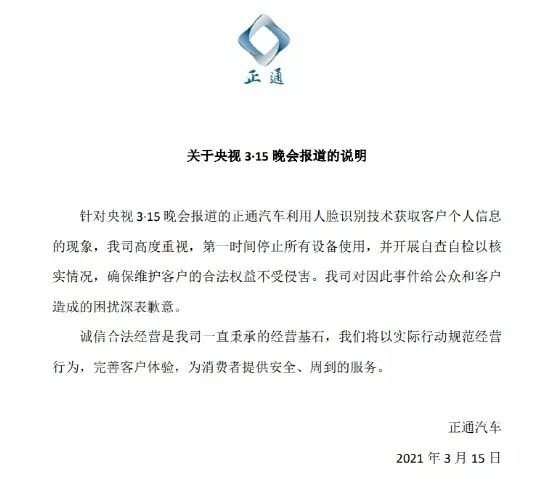 正通

关于央视 3·15 晚会报道的说明

针对央视 3·15 晚会报道的正通汽车利用人脸识别技术获取客户个人信息的现象，我司高度重视，第一时间停止所有设备使用，并开展自查自检以核实情况，确保维护客户的合法权益不受侵害。我司对因此事件给公众和客户造成的困扰深表歉意。

诚信合法经营是我司一直秉承的经营基石，我们将以实际行动规范经营行为，完善客户体验，为消费者提供安全、周到的服务。

正通汽车

2021 年 3 月 15 日